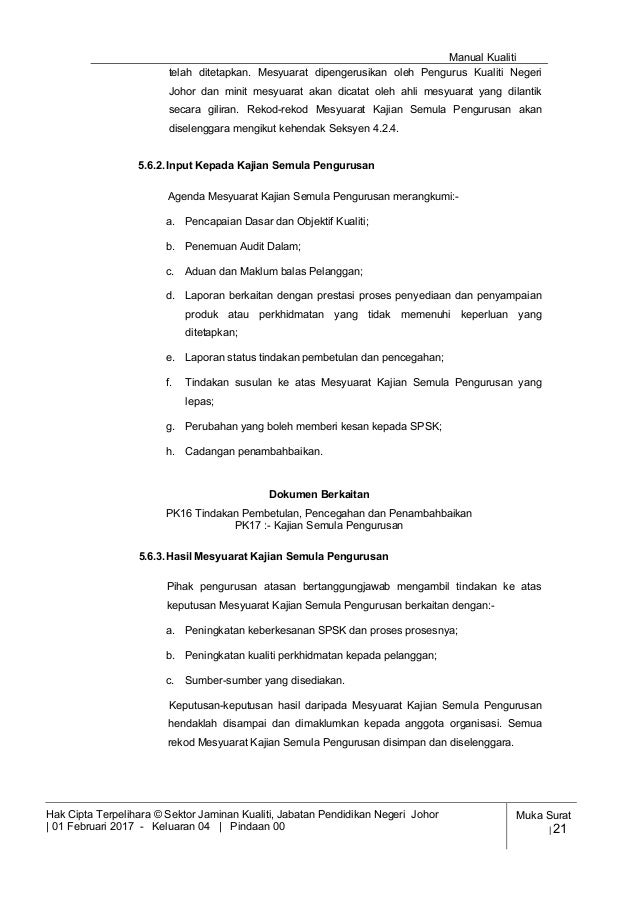 Manual Kualiti

telah ditetapkan. Mesyuarat dipengerusikan oleh Pengurus Kualiti Negeri Johor dan minit mesyuarat akan dicatat oleh ahli mesyuarat yang dilantik secara giliran. Rekod-rekod Mesyuarat Kajian Semula Pengurusan akan diselenggara mengikut kehendak Seksyen 4.2.4.

5.6.2. Input Kepada Kajian Semula Pengurusan

Agenda Mesyuarat Kajian Semula Pengurusan merangkumi:-

a. Pencapaian Dasar dan Objektif Kualiti;

b. Penemuan Audit Dalam;

c. Aduan dan Maklum balas Pelanggan;

d. Laporan berkaitan dengan prestasi proses penyediaan dan penyampaian produk atau perkhidmatan yang tidak memenuhi keperluan yang ditetapkan;

e. Laporan status tindakan pembetulan dan pencegahan;

f. Tindakan susulan ke atas Mesyuarat Kajian Semula Pengurusan yang lepas;

g. Perubahan yang boleh memberi kesan kepada SPSK;

h. Cadangan penambahbaikan.

Dokumen Berkaitan
PK16 Tindakan Pembetulan, Pencegahan dan Penambahbaikan
PK17 :- Kajian Semula Pengurusan

5.6.3. Hasil Mesyuarat Kajian Semula Pengurusan

Pihak pengurusan atasan bertanggungjawab mengambil tindakan ke atas keputusan Mesyuarat Kajian Semula Pengurusan berkaitan dengan:-

a. Peningkatan keberkesanan SPSK dan proses prosesnya;

b. Peningkatan kualiti perkhidmatan kepada pelanggan;

c. Sumber-sumber yang disediakan.

Keputusan-keputusan hasil daripada Mesyuarat Kajian Semula Pengurusan hendaklah disampai dan dimaklumkan kepada anggota organisasi. Semua rekod Mesyuarat Kajian Semula Pengurusan disimpan dan diselenggara.

Hak Cipta Terpelihara © Sektor Jaminan Kualiti, Jabatan Pendidikan Negeri Johor
| 01 Februari 2017 - Keluaran 04 | Pindaan 00

Muka Surat
| 21